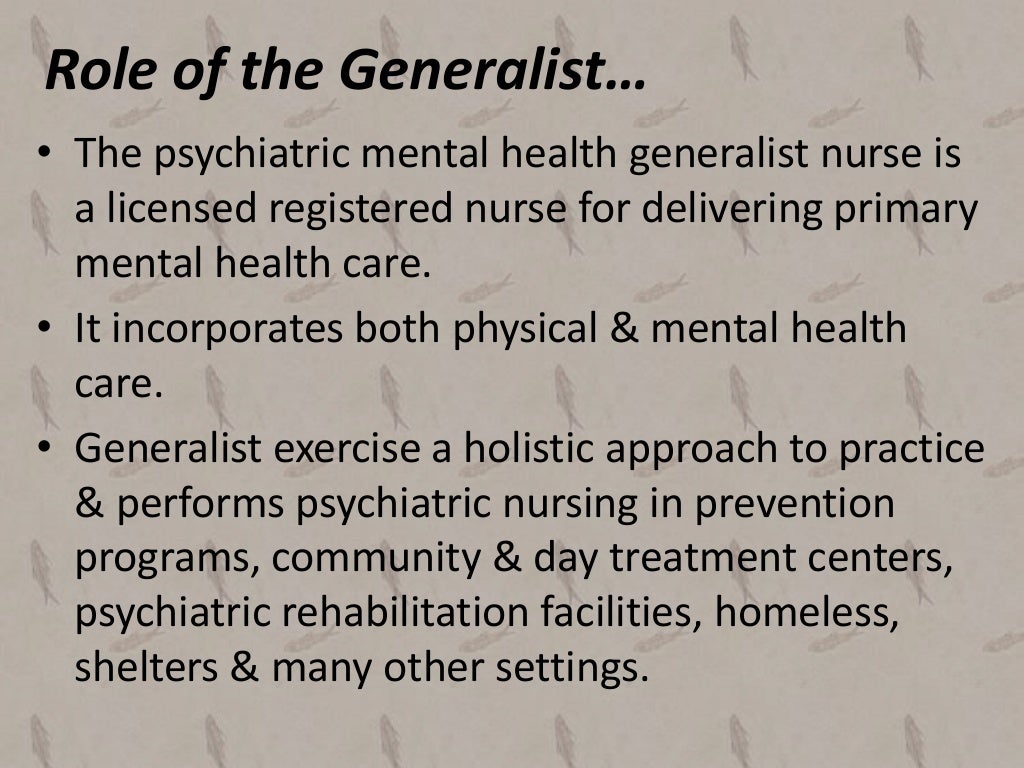 Role of the Generalist…

• The psychiatric mental health generalist nurse is a licensed registered nurse for delivering primary mental health care.
• It incorporates both physical & mental health care.
• Generalist exercise a holistic approach to practice & performs psychiatric nursing in prevention programs, community & day treatment centers, psychiatric rehabilitation facilities, homeless, shelters & many other settings.